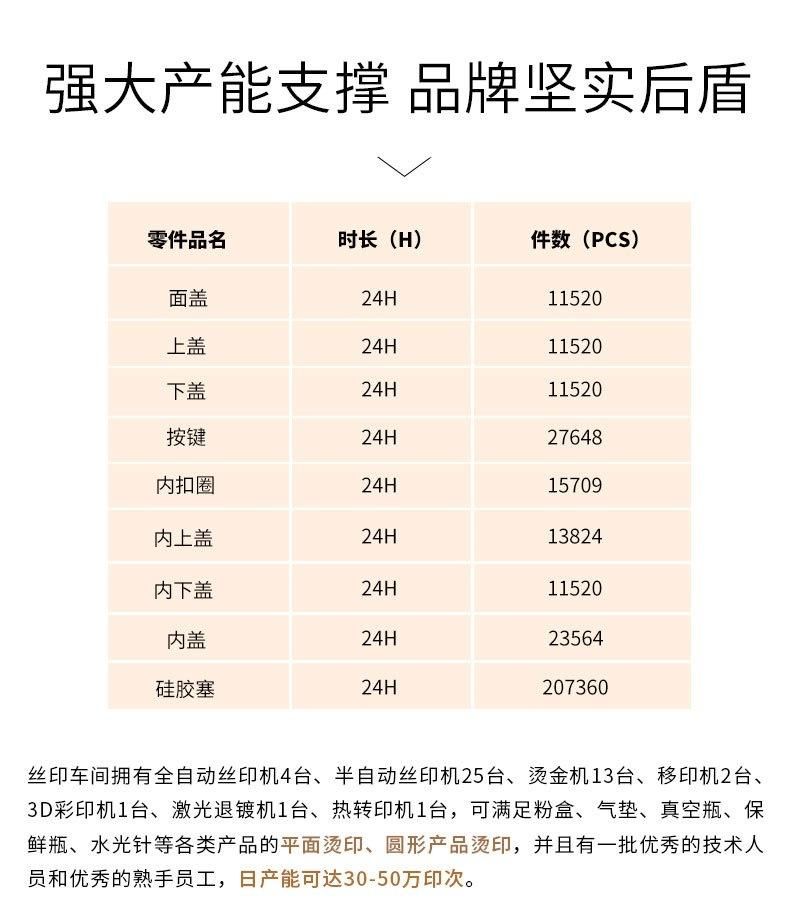 强大产能支撑 品牌坚实后盾

| 零件品名 | 时长（H） | 件数（PCS） |
|---|---|---|
| 面盖 | 24H | 11520 |
| 上盖 | 24H | 11520 |
| 下盖 | 24H | 11520 |
| 按键 | 24H | 27648 |
| 内扣圈 | 24H | 15709 |
| 内上盖 | 24H | 13824 |
| 内下盖 | 24H | 11520 |
| 内盖 | 24H | 23564 |
| 硅胶塞 | 24H | 207360 |

丝印车间拥有全自动丝印机4台、半自动丝印机25台、烫金机13台、移印机2台、3D彩印机1台、激光退镀机1台、热转印机1台，可满足粉盒、气垫、真空瓶、保鲜瓶、水光针等各类产品的平面烫印、圆形产品烫印，并且有一批优秀的技术人员和优秀的熟手员工，日产能可达30-50万印次。